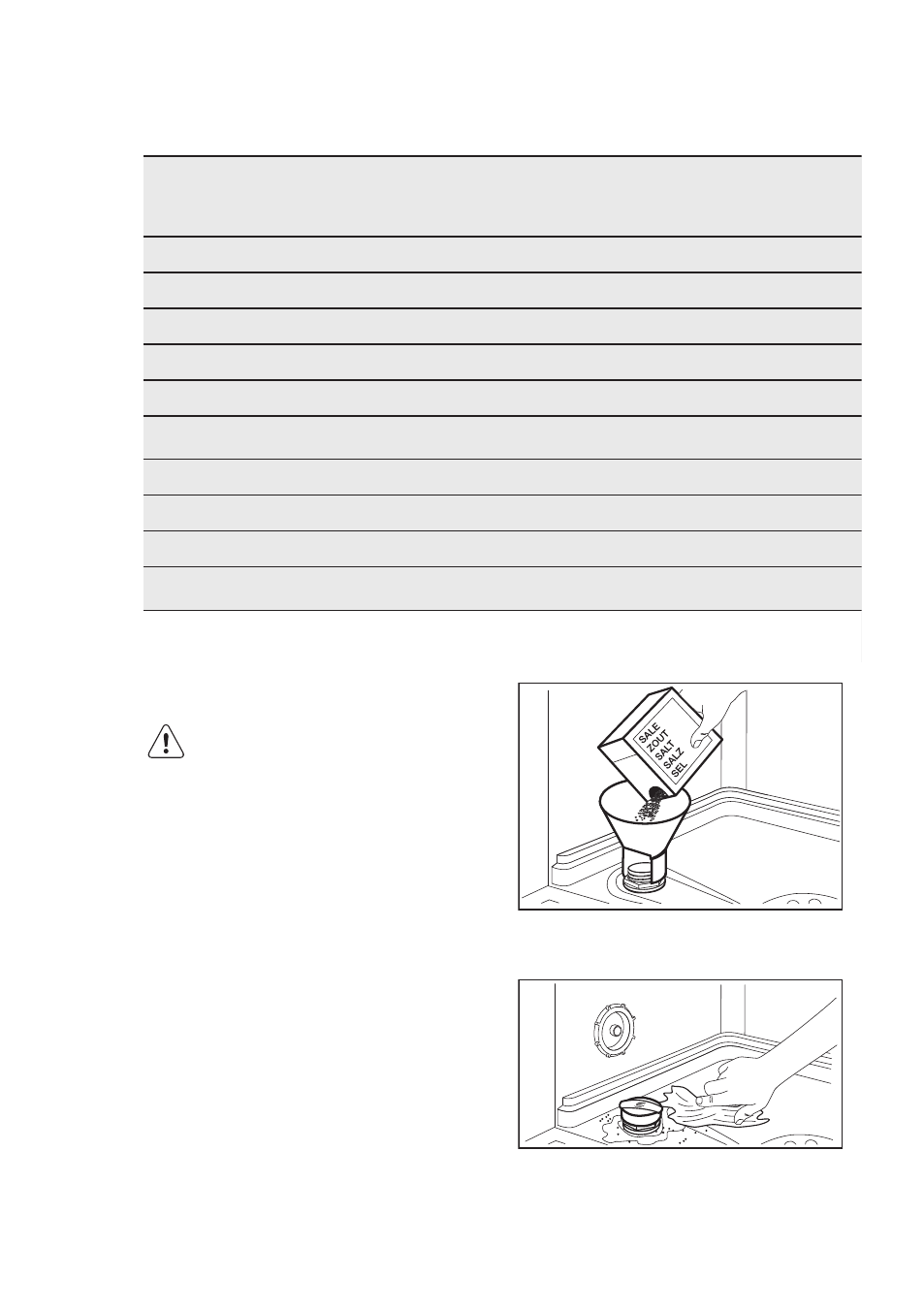 SALE
ZOUT
SALT
SALZ
SEL